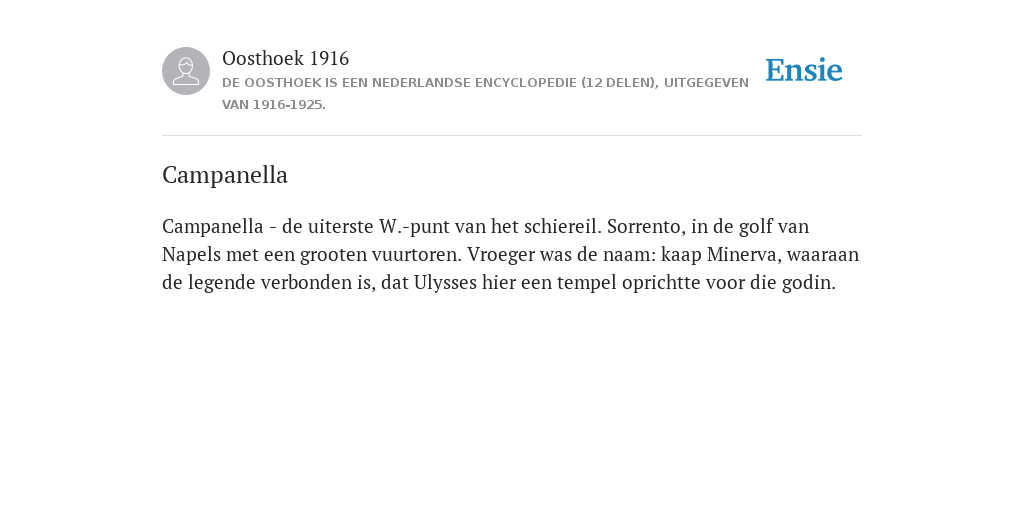 Oosthoek 1916
DE OOSTHOEK IS EEN NEDERLANDSE ENCYCLOPEDIE (12 DELEN), UITGEGEVEN VAN 1916-1925.

Ensie

Campanella

Campanella - de uiterste W.-punt van het schiereil. Sorrento, in de golf van Napels met een grooten vuurtoren. Vroeger was de naam: kaap Minerva, waaraan de legende verbonden is, dat Ulysses hier een tempel oprichtte voor die godin.